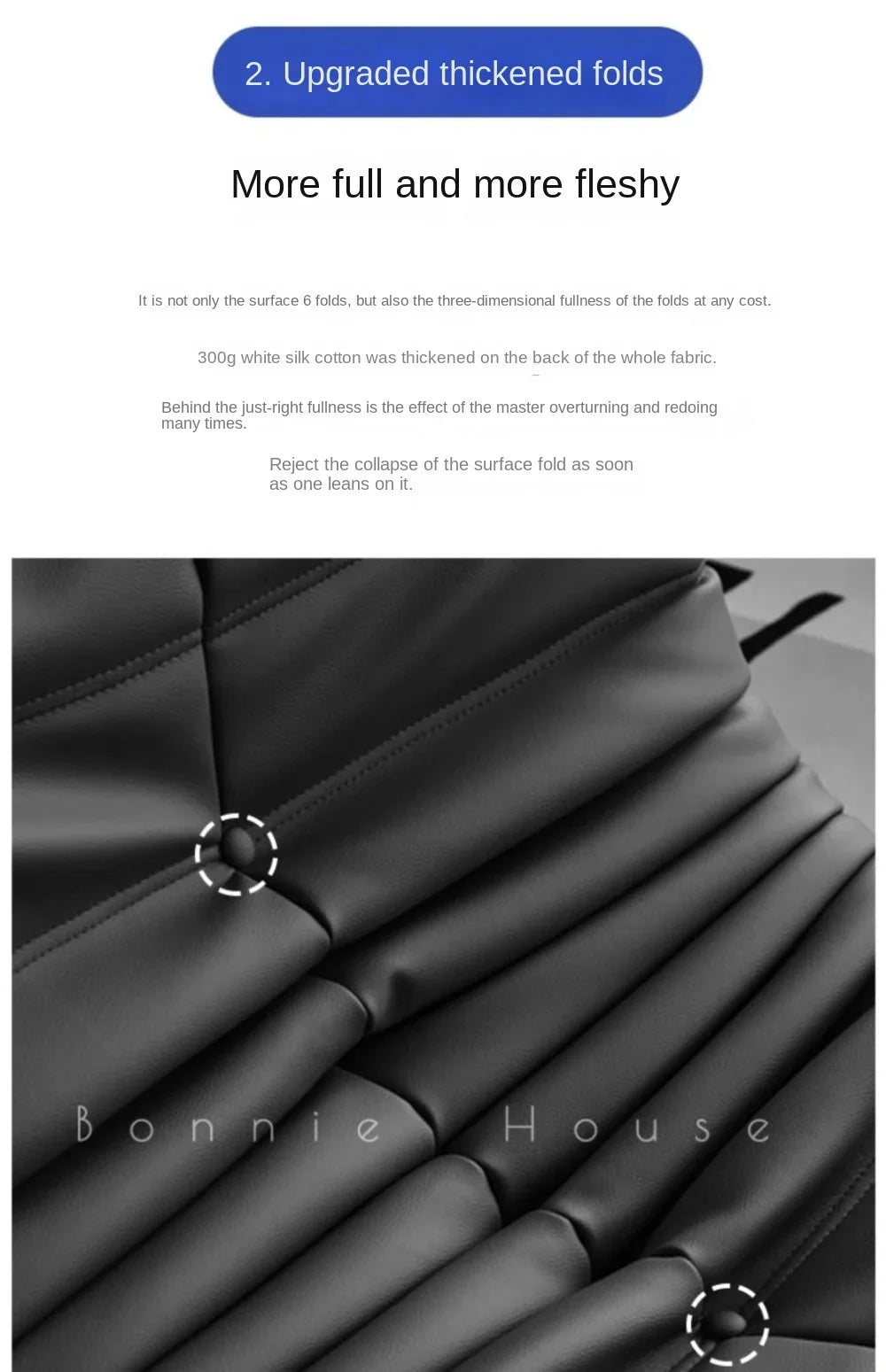 2. Upgraded thickened folds

More full and more fleshy

It is not only the surface 6 folds, but also the three-dimensional fullness of the folds at any cost.

300g white silk cotton was thickened on the back of the whole fabric.

Behind the just-right fullness is the effect of the master overturning and redoing many times.

Reject the collapse of the surface fold as soon as one leans on it.

Bonnie House